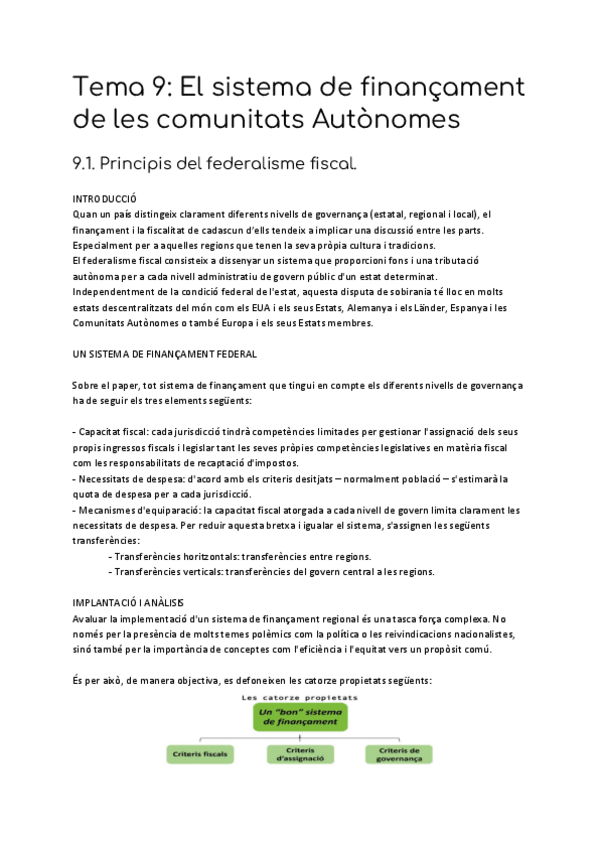 Tema 9: El sistema de finançament de les comunitats Autònomes

9.1. Principis del federalisme fiscal.

INTRODUCCIÓ
Quan un país distingeix clarament diferents nivells de governança (estatal, regional i local), el finançament i la fiscalitat de cadascun d'ells tendeix a implicar una discussió entre les parts. Especialment per a aquelles regions que tenen la seva pròpia cultura i tradicions.
El federalisme fiscal consisteix a dissenyar un sistema que proporcioni fons i una tributació autònoma per a cada nivell administratiu de govern públic d'un estat determinat.
Independentment de la condició federal de l'estat, aquesta disputa de sobirania té lloc en molts estats descentralitzats del món com els EUA i els seus Estats, Alemanya i els Länder, Espanya i les Comunitats Autònomes o també Europa i els seus Estats membres.

UN SISTEMA DE FINANÇAMENT FEDERAL

Sobre el paper, tot sistema de finançament que tingui en compte els diferents nivells de governança ha de seguir els tres elements següents:

- Capacitat fiscal: cada jurisdicció tindrà competències limitades per gestionar l'assignació dels seus propis ingressos fiscals i legislar tant les seves pròpies competències legislatives en matèria fiscal com les responsabilitats de recaptació d'impostos.
- Necessitats de despesa: d'acord amb els criteris desitjats – normalment població – s'estimarà la quota de despesa per a cada jurisdicció.
- Mecanismes d'equiparació: la capacitat fiscal atorgada a cada nivell de govern limita clarament les necessitats de despesa. Per reduir aquesta bretxa i igualar el sistema, s'assignen les següents transferències:
- Transferències horitzontals: transferències entre regions.
- Transferències verticals: transferències del govern central a les regions.

IMPLANTACIÓ I ANÀLISIS
Avaluar la implementació d'un sistema de finançament regional és una tasca força complexa. No només per la presència de molts temes polèmics com la política o les reivindicacions nacionalistes, sinó també per la importància de conceptes com l'eficiència i l'equitat vers un propòsit comú.

És per això, de manera objectiva, es defoneixen les catorze propietats següents:

Les catorze propietats
Un "bon" sistema de finançament
Criteris fiscals
Criteris d'assignació
Criteris de governança